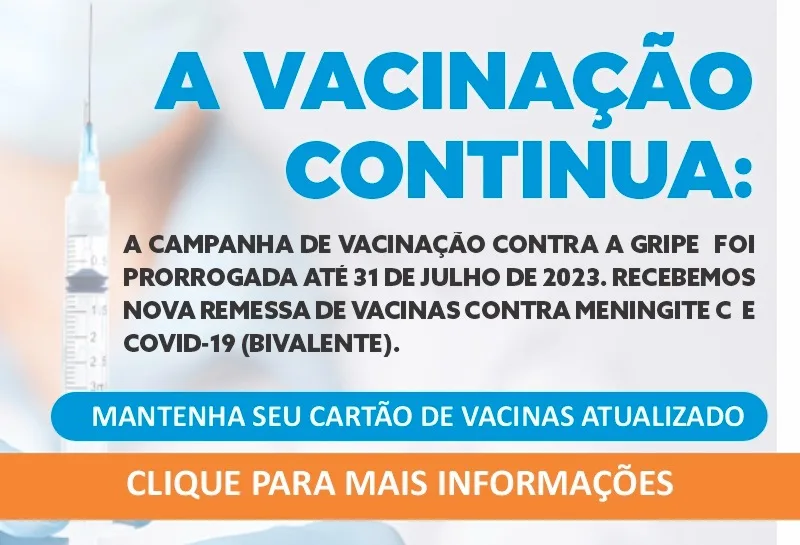 A VACINAÇÃO CONTINUA:

A CAMPANHA DE VACINAÇÃO CONTRA A GRIPE FOI PRORROGADA ATÉ 31 DE JULHO DE 2023. RECEBEMOS NOVA REMESSA DE VACINAS CONTRA MENINGITE C E COVID-19 (BIVALENTE).

MANTENHA SEU CARTÃO DE VACINAS ATUALIZADO

CLIQUE PARA MAIS INFORMAÇÕES